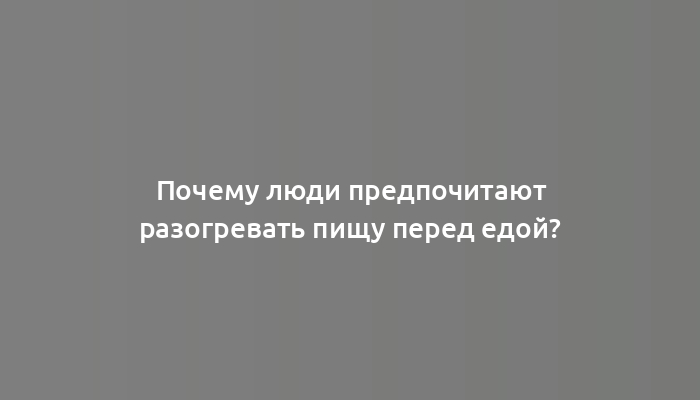 Почему люди предпочитают разогревать пищу перед едой?